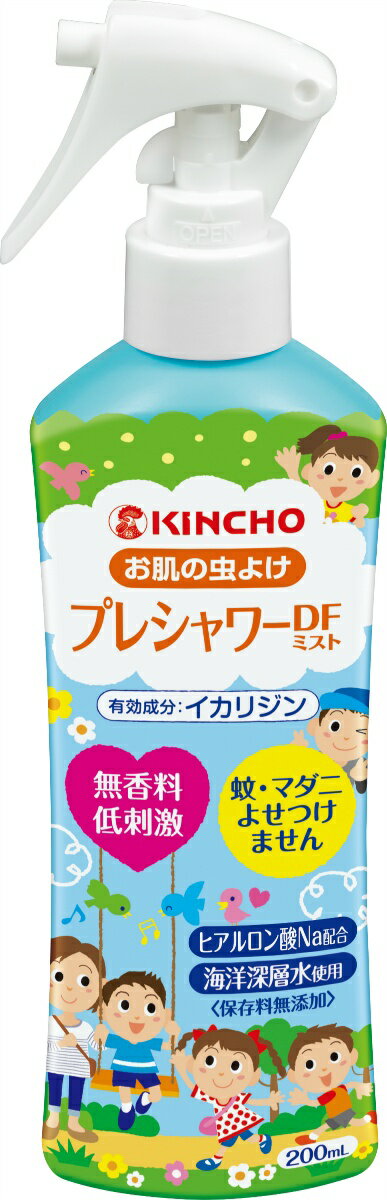 OPEN

KINCHO

お肌の虫よけ

プレシャワーDF ミスト

有効成分：イカリジン

無香料
低刺激

蚊・マダニ
よせつけ
ません

ヒアルロン酸Na配合
海洋深層水使用
〈保存料無添加〉

200mL